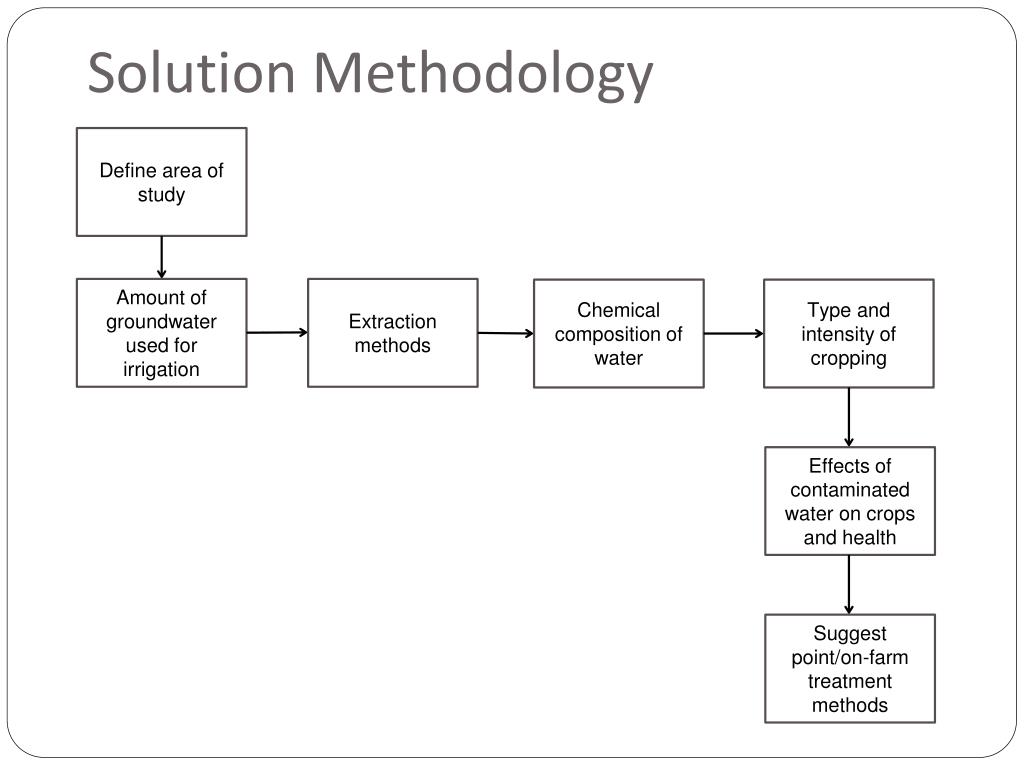 Solution Methodology

Define area of study

Amount of groundwater used for irrigation

Extraction methods

Chemical composition of water

Type and intensity of cropping

Effects of contaminated water on crops and health

Suggest point/on-farm treatment methods